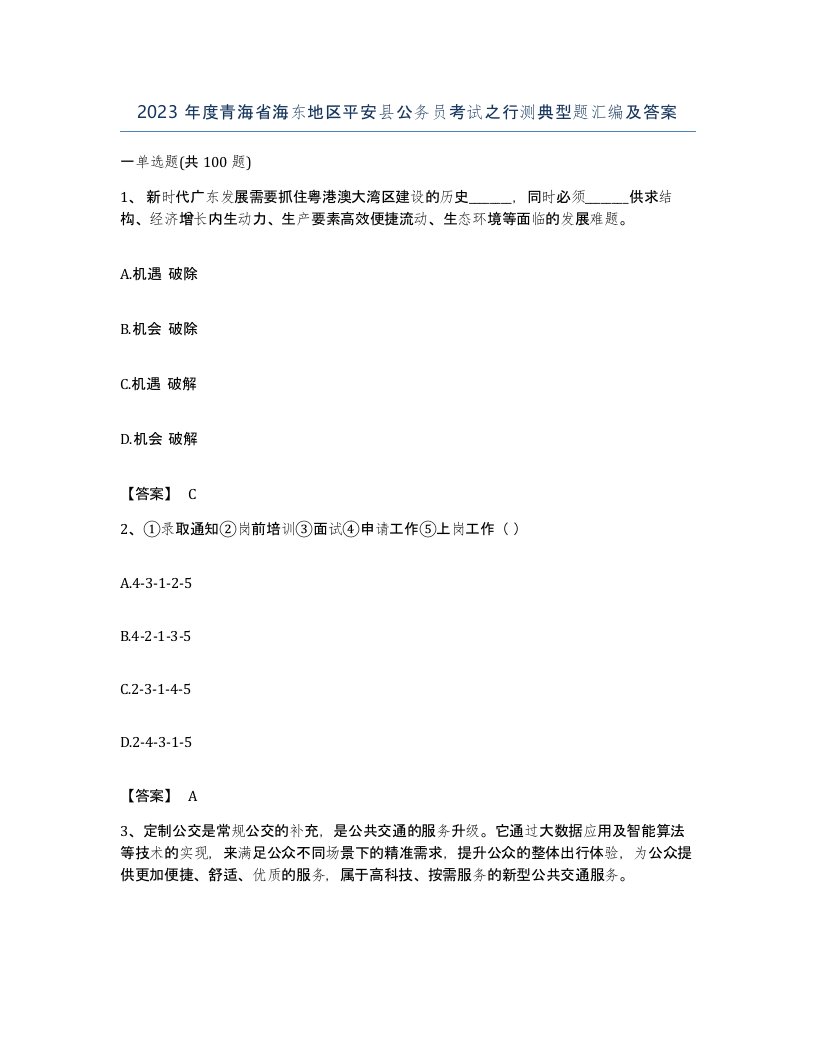 2023 年度青海省海东地区平安县公务员考试之行测典型题汇编及答案

一单选题(共 100 题)

1、 新时代广东发展需要抓住粤港澳大湾区建设的历史______，同时必须______供求结构、经济增长内生动力、生产要素高效便捷流动、生态环境等面临的发展难题。

A.机遇 破除

B.机会 破除

C.机遇 破解

D.机会 破解

【答案】 C

2、①录取通知②岗前培训③面试④申请工作⑤上岗工作（ ）

A.4-3-1-2-5

B.4-2-1-3-5

C.2-3-1-4-5

D.2-4-3-1-5

【答案】 A

3、定制公交是常规公交的补充，是公共交通的服务升级。它通过大数据应用及智能算法等技术的实现，来满足公众不同场景下的精准需求，提升公众的整体出行体验，为公众提供更加便捷、舒适、优质的服务，属于高科技、按需服务的新型公共交通服务。